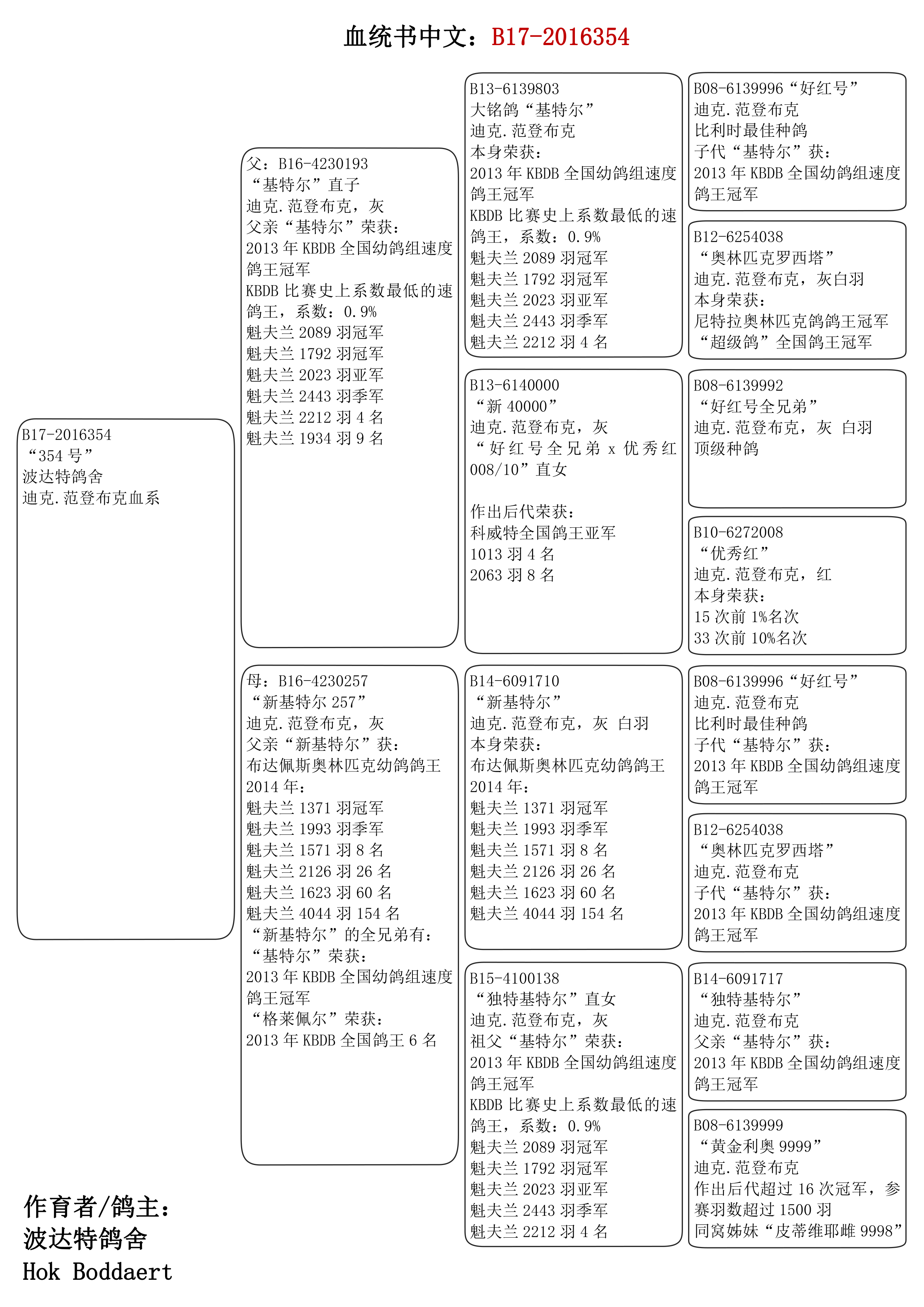 血统书中文：B17-2016354

B17-2016354
“354 号”
波达特鸽舍
迪克.范登布克血系

父：B16-4230193
“基特尔”直子
迪克.范登布克，灰
父亲“基特尔”荣获：
2013 年 KBDB 全国幼鸽组速度鸽王冠军
KBDB 比赛史上系数最低的速鸽王，系数：0.9%
魁夫兰 2089 羽冠军
魁夫兰 1792 羽冠军
魁夫兰 2023 羽亚军
魁夫兰 2443 羽季军
魁夫兰 2212 羽 4 名
魁夫兰 1934 羽 9 名

母：B16-4230257
“新基特尔 257”
迪克.范登布克，灰
父亲“新基特尔”获：
布达佩斯奥林匹克幼鸽鸽王
2014 年：
魁夫兰 1371 羽冠军
魁夫兰 1993 羽季军
魁夫兰 1571 羽 8 名
魁夫兰 2126 羽 26 名
魁夫兰 1623 羽 60 名
魁夫兰 4044 羽 154 名
“新基特尔”的全兄弟有：
“基特尔”荣获：
2013 年 KBDB 全国幼鸽组速度鸽王冠军
“格莱佩尔”荣获：
2013 年 KBDB 全国鸽王 6 名

B13-6139803
大铭鸽“基特尔”
迪克.范登布克
本身荣获：
2013 年 KBDB 全国幼鸽组速度鸽王冠军
KBDB 比赛史上系数最低的速鸽王，系数：0.9%
魁夫兰 2089 羽冠军
魁夫兰 1792 羽冠军
魁夫兰 2023 羽亚军
魁夫兰 2443 羽季军
魁夫兰 2212 羽 4 名

B13-6140000
“新 40000”
迪克.范登布克，灰
“好红号全兄弟 x 优秀红 008/10”直女

作出后代荣获：
科威特全国鸽王亚军
1013 羽 4 名
2063 羽 8 名

B14-6091710
“新基特尔”
迪克.范登布克，灰 白羽
本身荣获：
布达佩斯奥林匹克幼鸽鸽王
2014 年：
魁夫兰 1371 羽冠军
魁夫兰 1993 羽季军
魁夫兰 1571 羽 8 名
魁夫兰 2126 羽 26 名
魁夫兰 1623 羽 60 名
魁夫兰 4044 羽 154 名

B15-4100138
“独特基特尔”直女
迪克.范登布克，灰
祖父“基特尔”荣获：
2013 年 KBDB 全国幼鸽组速度鸽王冠军
KBDB 比赛史上系数最低的速鸽王，系数：0.9%
魁夫兰 2089 羽冠军
魁夫兰 1792 羽冠军
魁夫兰 2023 羽亚军
魁夫兰 2443 羽季军
魁夫兰 2212 羽 4 名

B08-6139996“好红号”
迪克.范登布克
比利时最佳种鸽
子代“基特尔”获：
2013 年 KBDB 全国幼鸽组速度鸽王冠军

B12-6254038
“奥林匹克罗西塔”
迪克.范登布克，灰白羽
本身荣获：
尼特拉奥林匹克鸽鸽王冠军
“超级鸽”全国鸽王冠军

B08-6139992
“好红号全兄弟”
迪克.范登布克，灰 白羽
顶级种鸽

B10-6272008
“优秀红”
迪克.范登布克，红
本身荣获：
15 次前 1%名次
33 次前 10%名次

B08-6139996“好红号”
迪克.范登布克
比利时最佳种鸽
子代“基特尔”获：
2013 年 KBDB 全国幼鸽组速度鸽王冠军

B12-6254038
“奥林匹克罗西塔”
迪克.范登布克
子代“基特尔”获：
2013 年 KBDB 全国幼鸽组速度鸽王冠军

B14-6091717
“独特基特尔”
迪克.范登布克
父亲“基特尔”获：
2013 年 KBDB 全国幼鸽组速度鸽王冠军

B08-6139999
“黄金利奥 9999”
迪克.范登布克
作出后代超过 16 次冠军，参赛羽数超过 1500 羽
同窝姊妹“皮蒂维耶雌 9998”

作育者/鸽主：
波达特鸽舍
Hok Boddaert